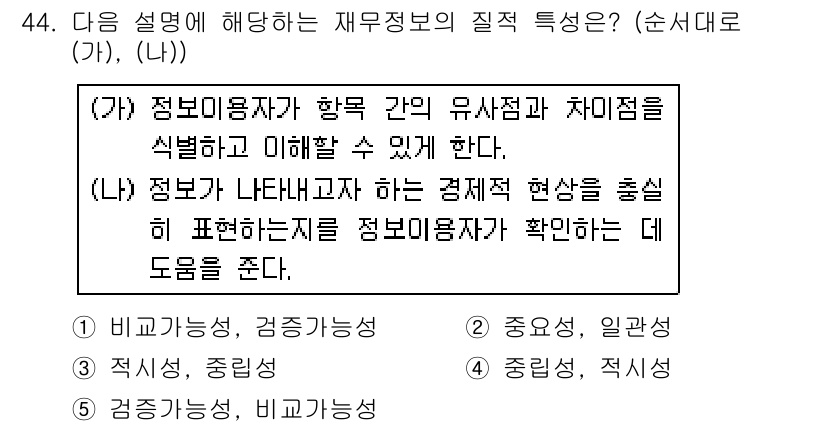 44. 다음 설명에 해당하는 재무정보의 질적 특성은? (순서대로 (가), (나))

(가) 정보이용자가 항목 간의 유사점과 차이점을 식별하고 이해할 수 있게 한다.
(나) 정보가 나타내고자 하는 경제적 현상을 충실히 표현하는지를 정보이용자가 확인하는 데 도움을 준다.

① 비교가능성, 검증가능성
② 중요성, 일관성
③ 적시성, 중립성
④ 중립성, 적시성
⑤ 검증가능성, 비교가능성